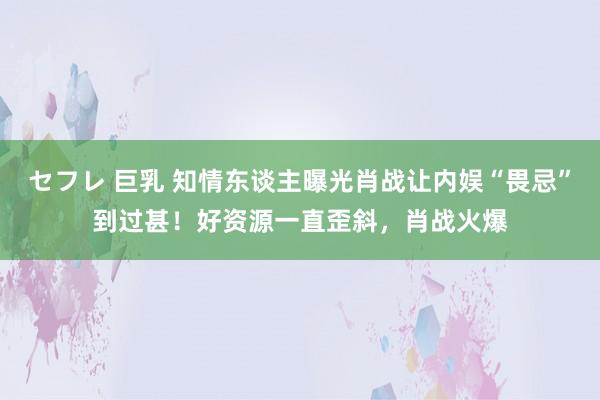 セフレ 巨乳 知情东谈主曝光肖战让内娱“畏忌”到过甚！好资源一直歪斜，肖战火爆